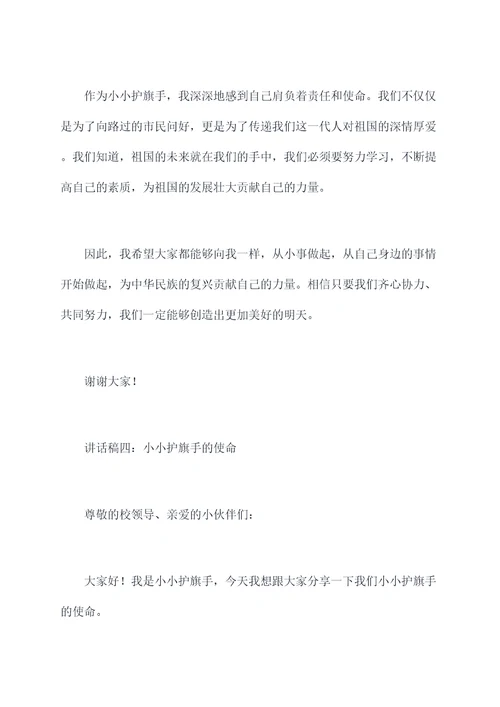 作为小小护旗手，我深深地感到自己肩负着责任和使命。我们不仅仅是为了向路过的市民问好，更是为了传递我们这一代人对祖国的深情厚爱。我们知道，祖国的未来就在我们的手中，我们必须要努力学习，不断提高自己的素质，为祖国的发展壮大贡献自己的力量。

因此，我希望大家都能够向我一样，从小事做起，从自己身边的事情开始做起，为中华民族的复兴贡献自己的力量。相信只要我们齐心协力、共同努力，我们一定能够创造出更加美好的明天。

谢谢大家！

讲话稿四：小小护旗手的使命

尊敬的校领导、亲爱的小伙伴们：

大家好！我是小小护旗手，今天我想跟大家分享一下我们小小护旗手的使命。